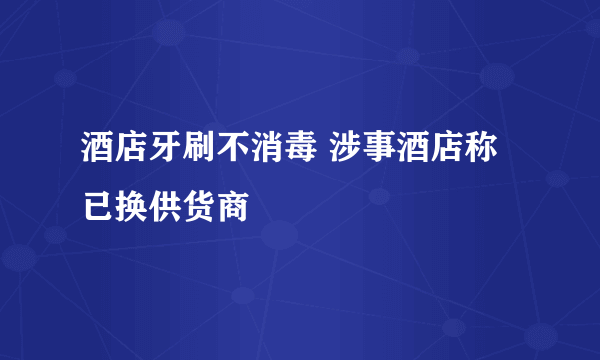 酒店牙刷不消毒 涉事酒店称已换供货商